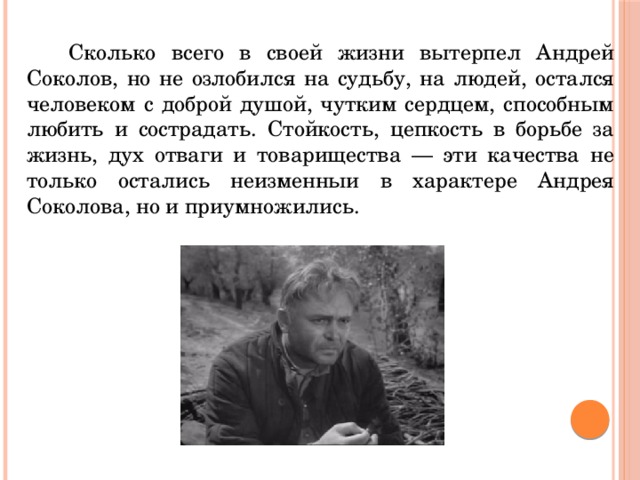 Сколько всего в своей жизни вытерпел Андрей Соколов, но не озлобился на судьбу, на людей, остался человеком с доброй душой, чутким сердцем, способным любить и сострадать. Стойкость, цепкость в борьбе за жизнь, дух отваги и товарищества — эти качества не только остались неизменныи в характере Андрея Соколова, но и приумножились.